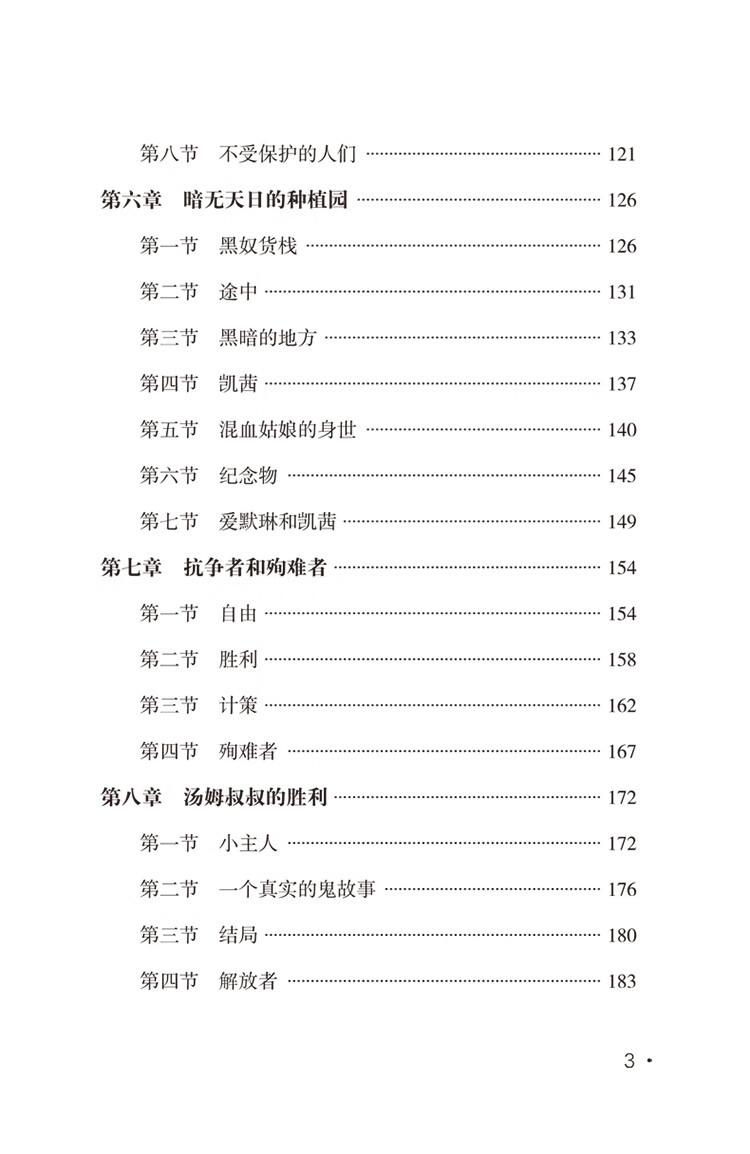 第八节 不受保护的人们 121

第六章 暗无天日的种植园 126

第一节 黑奴货栈 126

第二节 途中 131

第三节 黑暗的地方 133

第四节 凯茜 137

第五节 混血姑娘的身世 140

第六节 纪念物 145

第七节 爱默琳和凯茜 149

第七章 抗争者和殉难者 154

第一节 自由 154

第二节 胜利 158

第三节 计策 162

第四节 殉难者 167

第八章 汤姆叔叔的胜利 172

第一节 小主人 172

第二节 一个真实的鬼故事 176

第三节 结局 180

第四节 解放者 183

3 •